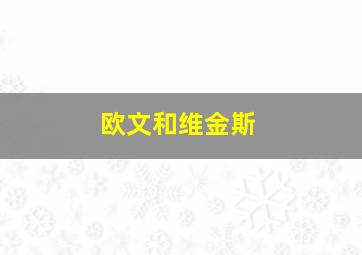 欧文和维金斯